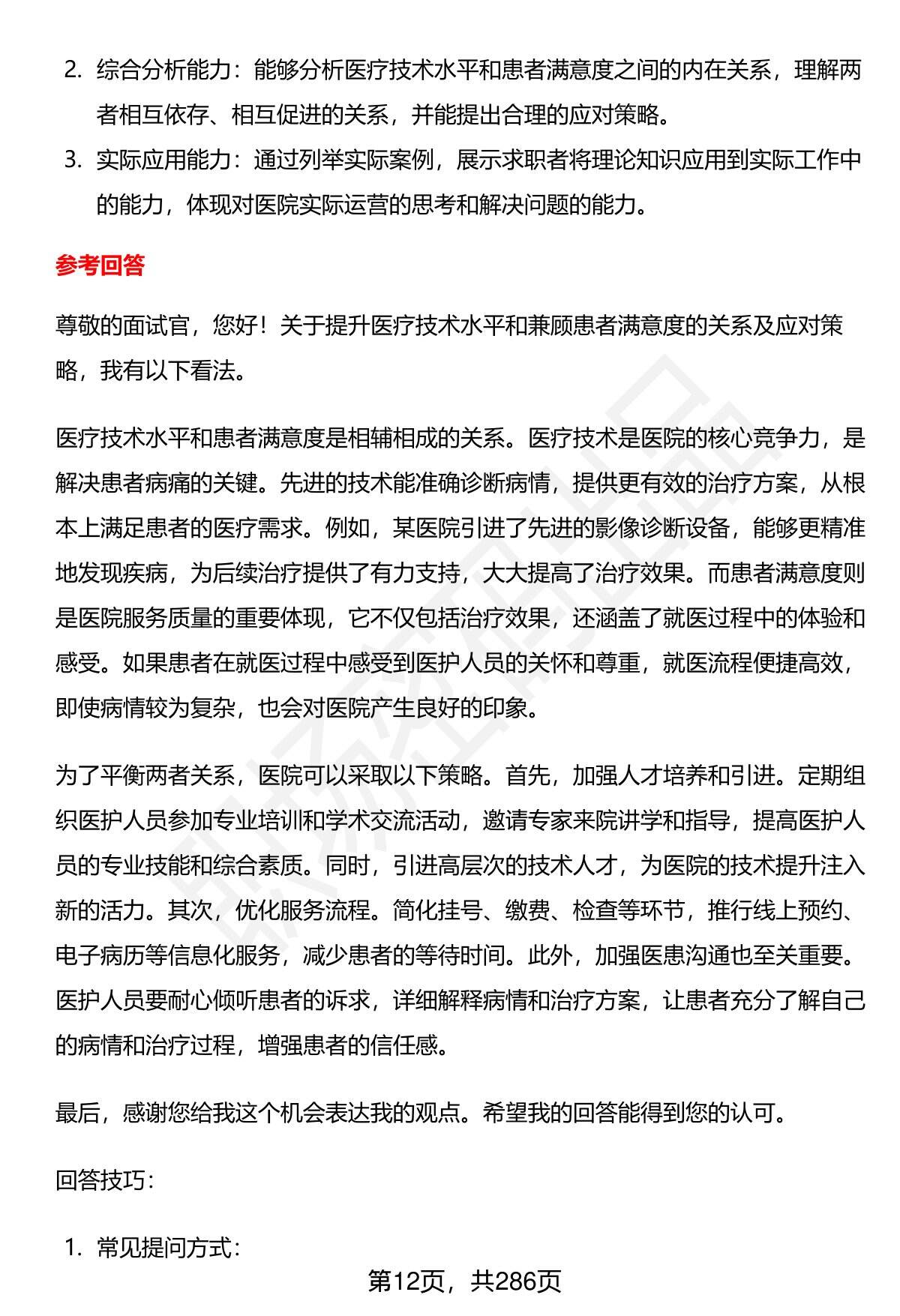 2. 综合分析能力：能够分析医疗技术水平和患者满意度之间的内在关系，理解两者相互依存、相互促进的关系，并能提出合理的应对策略。

3. 实际应用能力：通过列举实际案例，展示求职者将理论知识应用到实际工作中的能力，体现对医院实际运营的思考和解决问题的能力。

参考回答

尊敬的面试官，您好！关于提升医疗技术水平和兼顾患者满意度的关系及应对策略，我有以下看法。

医疗技术水平和患者满意度是相辅相成的关系。医疗技术是医院的核心竞争力，是解决患者病痛的关键。先进的技术能准确诊断病情，提供更有效的治疗方案，从根本上满足患者的医疗需求。例如，某医院引进了先进的影像诊断设备，能够更精准地发现疾病，为后续治疗提供了有力支持，大大提高了治疗效果。而患者满意度则是医院服务质量的重要体现，它不仅包括治疗效果，还涵盖了就医过程中的体验和感受。如果患者在就医过程中感受到医护人员的关怀和尊重，就医流程便捷高效，即使病情较为复杂，也会对医院产生良好的印象。

为了平衡两者关系，医院可以采取以下策略。首先，加强人才培养和引进。定期组织医护人员参加专业培训和学术交流活动，邀请专家来院讲学和指导，提高医护人员的专业技能和综合素质。同时，引进高层次的技术人才，为医院的技术提升注入新的活力。其次，优化服务流程。简化挂号、缴费、检查等环节，推行线上预约、电子病历等信息化服务，减少患者的等待时间。此外，加强医患沟通也至关重要。医护人员要耐心倾听患者的诉求，详细解释病情和治疗方案，让患者充分了解自己的病情和治疗过程，增强患者的信任感。

最后，感谢您给我这个机会表达我的观点。希望我的回答能得到您的认可。

回答技巧：

1. 常见提问方式：

第12页，共286页